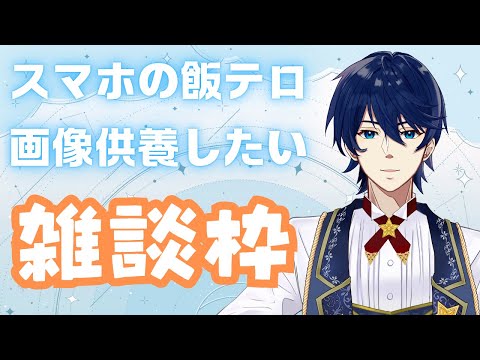 スマホの飯テロ
画像供養したい

雑談枠